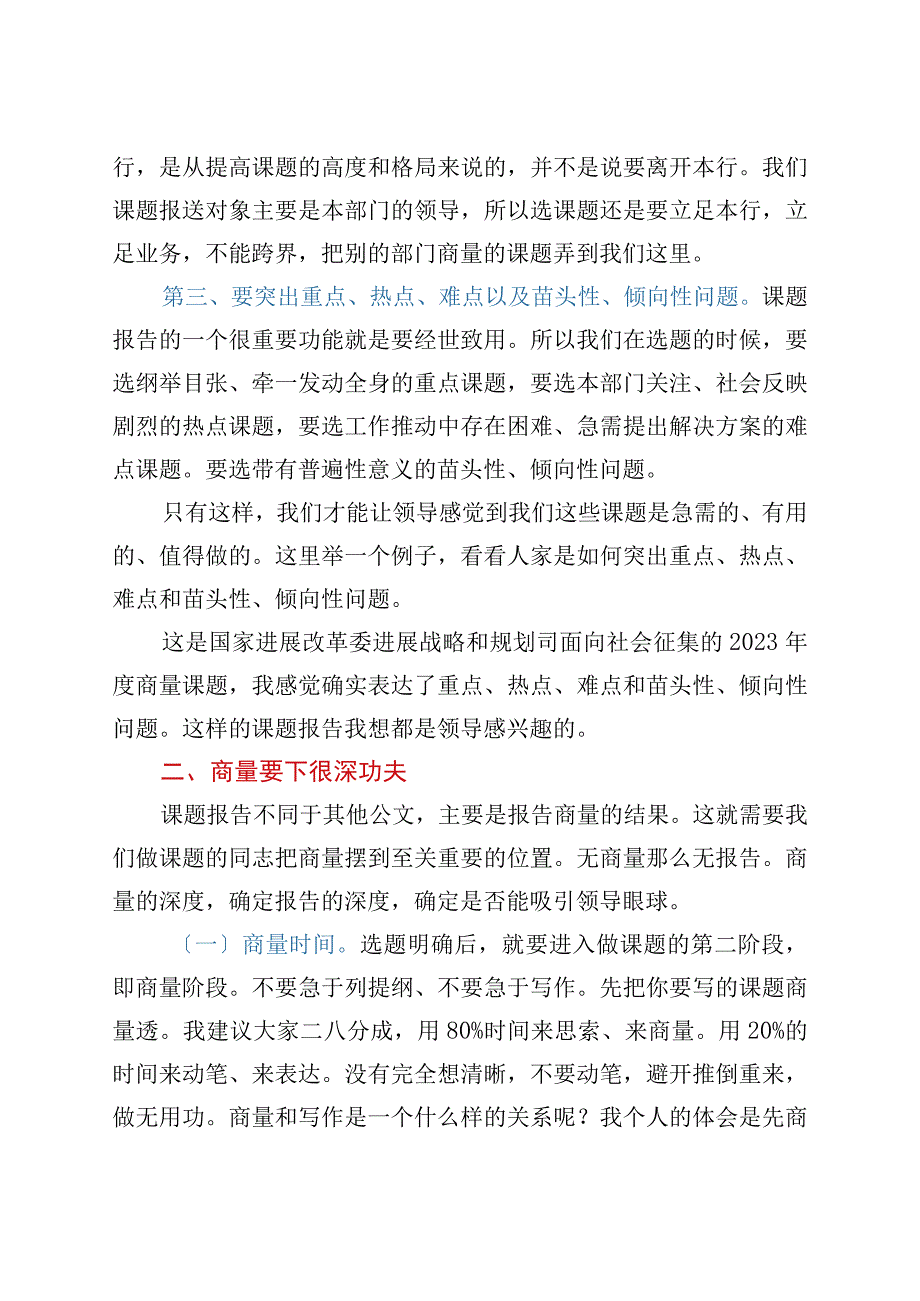 行，是从提高课题的高度和格局来说的，并不是说要离开本行。我们课题报送对象主要是本部门的领导，所以选课题还是要立足本行，立足业务，不能跨界，把别的部门商量的课题弄到我们这里。

第三、要突出重点、热点、难点以及苗头性、倾向性问题。课题报告的一个很重要功能就是要经世致用。所以我们在选题的时候，要选纲举目张、牵一发动全身的重点课题，要选本部门关注、社会反映剧烈的热点课题，要选工作推动中存在困难、急需提出解决方案的难点课题。要选带有普遍性意义的苗头性、倾向性问题。

只有这样，我们才能让领导感觉到我们这些课题是急需的、有用的、值得做的。这里举一个例子，看看人家是如何突出重点、热点、难点和苗头性、倾向性问题。

这是国家进展改革委进展战略和规划司面向社会征集的2023年度商量课题，我感觉确实表达了重点、热点、难点和苗头性、倾向性问题。这样的课题报告我想都是领导感兴趣的。

二、商量要下很深功夫

课题报告不同于其他公文，主要是报告商量的结果。这就需要我们做课题的同志把商量摆到至关重要的位置。无商量那么无报告。商量的深度，确定报告的深度，确定是否能吸引领导眼球。

〔一〕商量时间。选题明确后，就要进入做课题的第二阶段，即商量阶段。不要急于列提纲、不要急于写作。先把你要写的课题商量透。我建议大家二八分成，用80%时间来思索、来商量。用20%的时间来动笔、来表达。没有完全想清晰，不要动笔，避开推倒重来，做无用功。商量和写作是一个什么样的关系呢？我个人的体会是先商